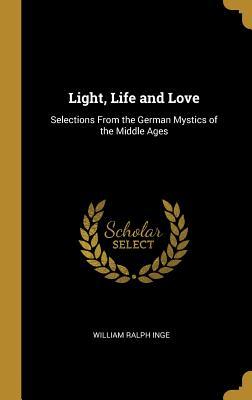 Light, Life and Love

Selections From the German Mystics of the Middle Ages

Scholar SELECT

WILLIAM RALPH INGE